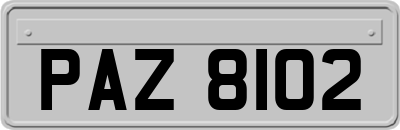 PAZ 8102